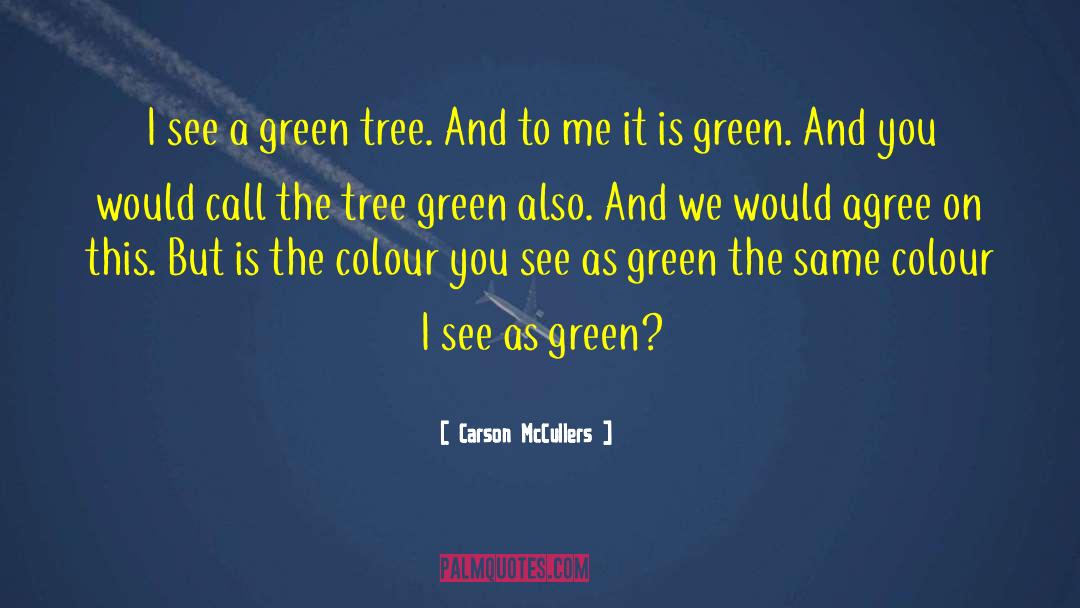 I see a green tree. And to me it is green. And you would call the tree green also. And we would agree on this. But is the colour you see as green the same colour I see as green?

[ Carson McCullers ]

PALMQUOTES.COM